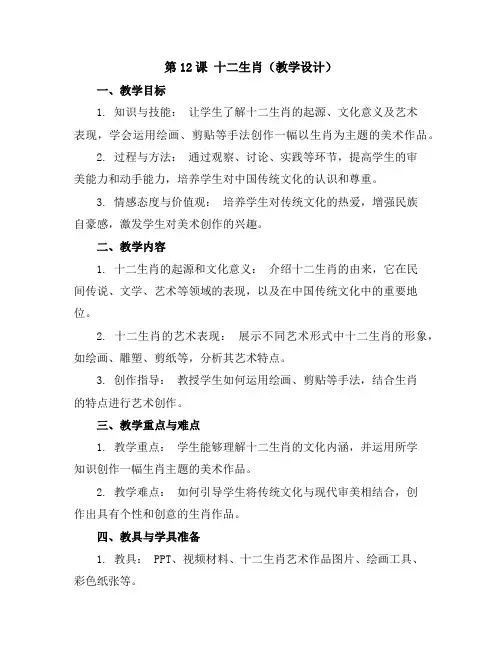 第 12 课 十二生肖（教学设计）

一、教学目标

1. 知识与技能： 让学生了解十二生肖的起源、文化意义及艺术表现，学会运用绘画、剪贴等手法创作一幅以生肖为主题的美术作品。

2. 过程与方法： 通过观察、讨论、实践等环节，提高学生的审美能力和动手能力，培养学生对中国传统文化的认识和尊重。

3. 情感态度与价值观： 培养学生对传统文化的热爱，增强民族自豪感，激发学生对美术创作的兴趣。

二、教学内容

1. 十二生肖的起源和文化意义： 介绍十二生肖的由来，它在民间传说、文学、艺术等领域的表现，以及在中国传统文化中的重要地位。

2. 十二生肖的艺术表现： 展示不同艺术形式中十二生肖的形象，如绘画、雕塑、剪纸等，分析其艺术特点。

3. 创作指导： 教授学生如何运用绘画、剪贴等手法，结合生肖的特点进行艺术创作。

三、教学重点与难点

1. 教学重点： 学生能够理解十二生肖的文化内涵，并运用所学知识创作一幅生肖主题的美术作品。

2. 教学难点： 如何引导学生将传统文化与现代审美相结合，创作出具有个性和创意的生肖作品。

四、教具与学具准备

1. 教具： PPT、视频材料、十二生肖艺术作品图片、绘画工具、彩色纸张等。